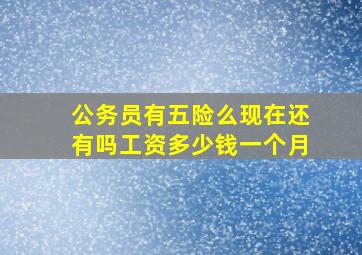 公务员有五险么现在还有吗工资多少钱一个月